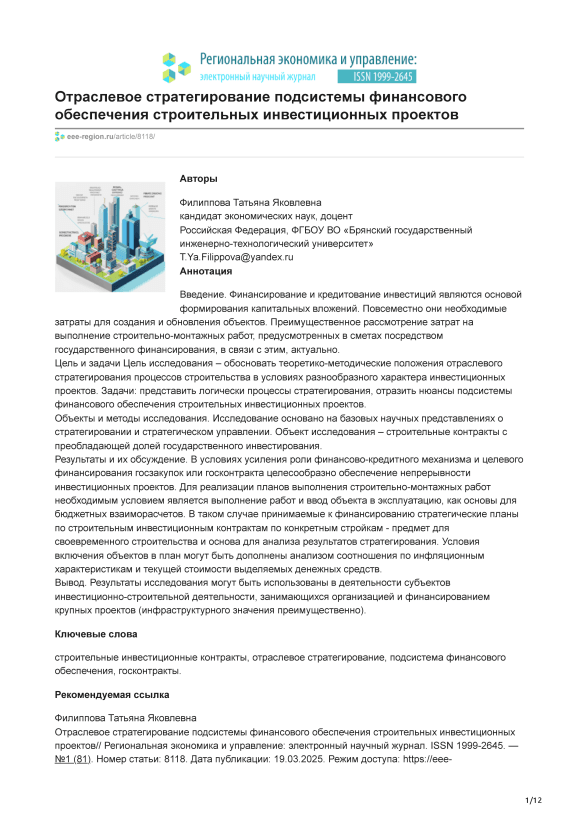 Региональная экономика и управление:
электронный научный журнал ISSN 1999-2645

Отраслевое стратегирование подсистемы финансового обеспечения строительных инвестиционных проектов

eee-region.ru/article/8118/

Авторы

Филиппова Татьяна Яковлевна
кандидат экономических наук, доцент
Российская Федерация, ФГБОУ ВО «Брянский государственный инженерно-технологический университет»
T.Ya.Filippova@yandex.ru

Аннотация

Введение. Финансирование и кредитование инвестиций являются основой формирования капитальных вложений. Повсеместно они необходимые затраты для создания и обновления объектов. Преимущественное рассмотрение затрат на выполнение строительно-монтажных работ, предусмотренных в сметах посредством государственного финансирования, в связи с этим, актуально.
Цель и задачи Цель исследования – обосновать теоретико-методические положения отраслевого стратегирования процессов строительства в условиях разнообразного характера инвестиционных проектов. Задачи: представить логически процессы стратегирования, отразить нюансы подсистемы финансового обеспечения строительных инвестиционных проектов.
Объекты и методы исследования. Исследование основано на базовых научных представлениях о стратегировании и стратегическом управлении. Объект исследования – строительные контракты с преобладающей долей государственного инвестирования.
Результаты и их обсуждение. В условиях усиления роли финансово-кредитного механизма и целевого финансирования госзакупок или госконтракта целесообразно обеспечение непрерывности инвестиционных проектов. Для реализации планов выполнения строительно-монтажных работ необходимым условием является выполнение работ и ввод объекта в эксплуатацию, как основы для бюджетных взаиморасчетов. В таком случае принимаемые к финансированию стратегические планы по строительным инвестиционным контрактам по конкретным стройкам - предмет для своевременного строительства и основа для анализа результатов стратегирования. Условия включения объектов в план могут быть дополнены анализом соотношения по инфляционным характеристикам и текущей стоимости выделяемых денежных средств.
Вывод. Результаты исследования могут быть использованы в деятельности субъектов инвестиционно-строительной деятельности, занимающихся организацией и финансированием крупных проектов (инфраструктурного значения преимущественно).

Ключевые слова

строительные инвестиционные контракты, отраслевое стратегирование, подсистема финансового обеспечения, госконтракты.

Рекомендуемая ссылка

Филиппова Татьяна Яковлевна
Отраслевое стратегирование подсистемы финансового обеспечения строительных инвестиционных проектов// Региональная экономика и управление: электронный научный журнал. ISSN 1999-2645. — №1 (81). Номер статьи: 8118. Дата публикации: 19.03.2025. Режим доступа: https://eee-

1/12